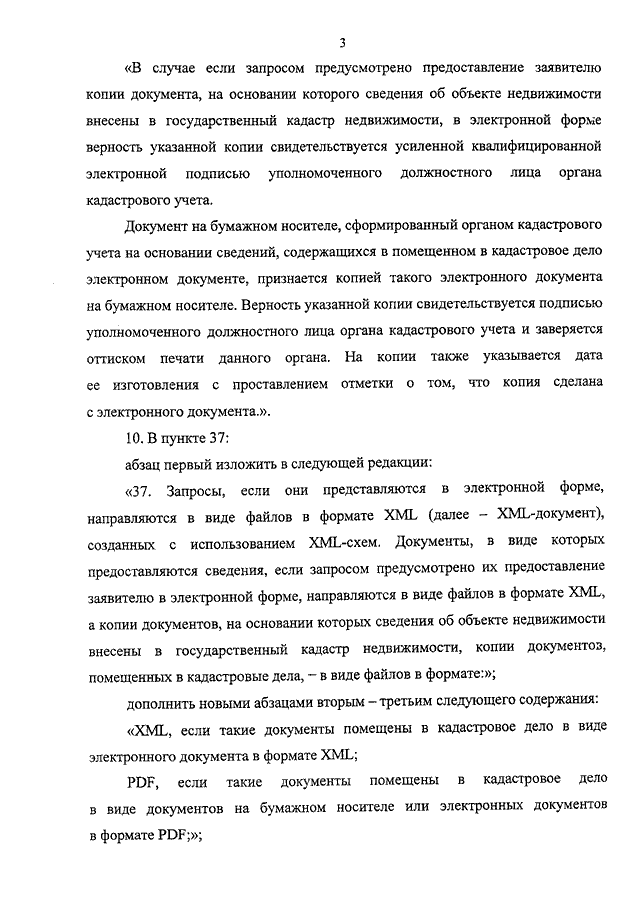 3

«В случае если запросом предусмотрено предоставление заявителю копии документа, на основании которого сведения об объекте недвижимости внесены в государственный кадастр недвижимости, в электронной форме верность указанной копии свидетельствуется усиленной квалифицированной электронной подписью уполномоченного должностного лица органа кадастрового учета.

Документ на бумажном носителе, сформированный органом кадастрового учета на основании сведений, содержащихся в помещенном в кадастровое дело электронном документе, признается копией такого электронного документа на бумажном носителе. Верность указанной копии свидетельствуется подписью уполномоченного должностного лица органа кадастрового учета и заверяется оттиском печати данного органа. На копии также указывается дата ее изготовления с проставлением отметки о том, что копия сделана с электронного документа.».

10. В пункте 37:

абзац первый изложить в следующей редакции:

«37. Запросы, если они представляются в электронной форме, направляются в виде файлов в формате XML (далее – XML-документ), созданных с использованием XML-схем. Документы, в виде которых предоставляются сведения, если запросом предусмотрено их предоставление заявителю в электронной форме, направляются в виде файлов в формате XML, а копии документов, на основании которых сведения об объекте недвижимости внесены в государственный кадастр недвижимости, копии документов, помещенных в кадастровые дела, – в виде файлов в формате:»;

дополнить новыми абзацами вторым – третьим следующего содержания:

«XML, если такие документы помещены в кадастровое дело в виде электронного документа в формате XML;

PDF, если такие документы помещены в кадастровое дело в виде документов на бумажном носителе или электронных документов в формате PDF;»;